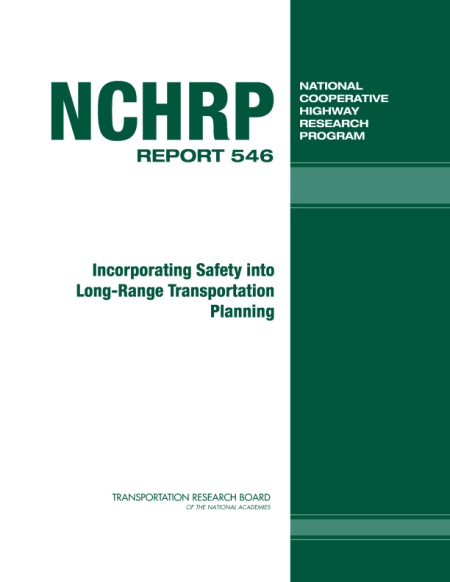 NCHRP
REPORT 546

NATIONAL
COOPERATIVE
HIGHWAY
RESEARCH
PROGRAM

Incorporating Safety into Long-Range Transportation Planning

TRANSPORTATION RESEARCH BOARD
OF THE NATIONAL ACADEMIES